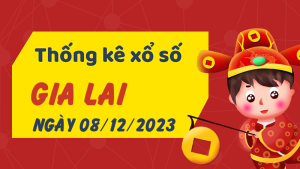 Thống kê xổ số

GIA LAI

NGÀY 08/12/2023